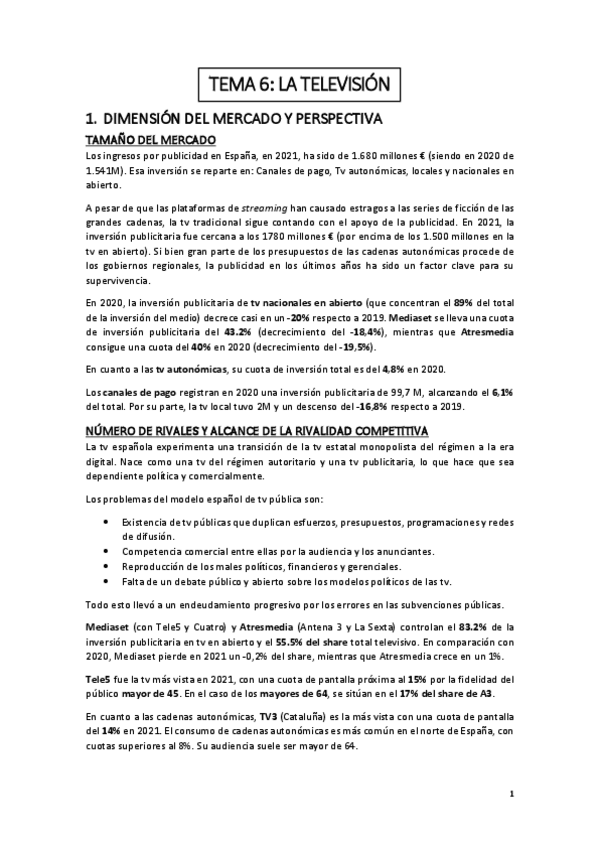 TEMA 6: LA TELEVISIÓN

1. DIMENSIÓN DEL MERCADO Y PERSPECTIVA

TAMAÑO DEL MERCADO

Los ingresos por publicidad en España, en 2021, ha sido de 1.680 millones € (siendo en 2020 de 1.541M). Esa inversión se reparte en: Canales de pago, Tv autonómicas, locales y nacionales en abierto.

A pesar de que las plataformas de streaming han causado estragos a las series de ficción de las grandes cadenas, la tv tradicional sigue contando con el apoyo de la publicidad. En 2021, la inversión publicitaria fue cercana a los 1780 millones € (por encima de los 1.500 millones en la tv en abierto). Si bien gran parte de los presupuestos de las cadenas autonómicas procede de los gobiernos regionales, la publicidad en los últimos años ha sido un factor clave para su supervivencia.

En 2020, la inversión publicitaria de tv nacionales en abierto (que concentran el 89% del total de la inversión del medio) decrece casi en un -20% respecto a 2019. Mediaset se lleva una cuota de inversión publicitaria del 43.2% (decrecimiento del -18,4%), mientras que Atresmedia consigue una cuota del 40% en 2020 (decrecimiento del -19,5%).

En cuanto a las tv autonómicas, su cuota de inversión total es del 4,8% en 2020.

Los canales de pago registran en 2020 una inversión publicitaria de 99,7 M, alcanzando el 6,1% del total. Por su parte, la tv local tuvo 2M y un descenso del -16,8% respecto a 2019.

NÚMERO DE RIVALES Y ALCANCE DE LA RIVALIDAD COMPETITIVA

La tv española experimenta una transición de la tv estatal monopolista del régimen a la era digital. Nace como una tv del régimen autoritario y una tv publicitaria, lo que hace que sea dependiente política y comercialmente.

Los problemas del modelo español de tv pública son:

• Existencia de tv públicas que duplican esfuerzos, presupuestos, programaciones y redes de difusión.
• Competencia comercial entre ellas por la audiencia y los anunciantes.
• Reproducción de los males políticos, financieros y gerenciales.
• Falta de un debate público y abierto sobre los modelos políticos de las tv.

Todo esto llevó a un endeudamiento progresivo por los errores en las subvenciones públicas.

Mediaset (con Tele5 y Cuatro) y Atresmedia (Antena 3 y La Sexta) controlan el 83.2% de la inversión publicitaria en tv en abierto y el 55.5% del share total televisivo. En comparación con 2020, Mediaset pierde en 2021 un -0,2% del share, mientras que Atresmedia crece en un 1%.

Tele5 fue la tv más vista en 2021, con una cuota de pantalla próxima al 15% por la fidelidad del público mayor de 45. En el caso de los mayores de 64, se sitúan en el 17% del share de A3.

En cuanto a las cadenas autonómicas, TV3 (Cataluña) es la más vista con una cuota de pantalla del 14% en 2021. El consumo de cadenas autonómicas es más común en el norte de España, con cuotas superiores al 8%. Su audiencia suele ser mayor de 64.

1